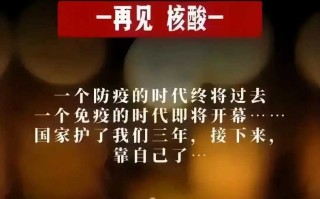 —再见 核酸—

一个防疫的时代终将过去
一个免疫的时代即将开幕……
国家护了我们三年，接下来，
靠自己了…